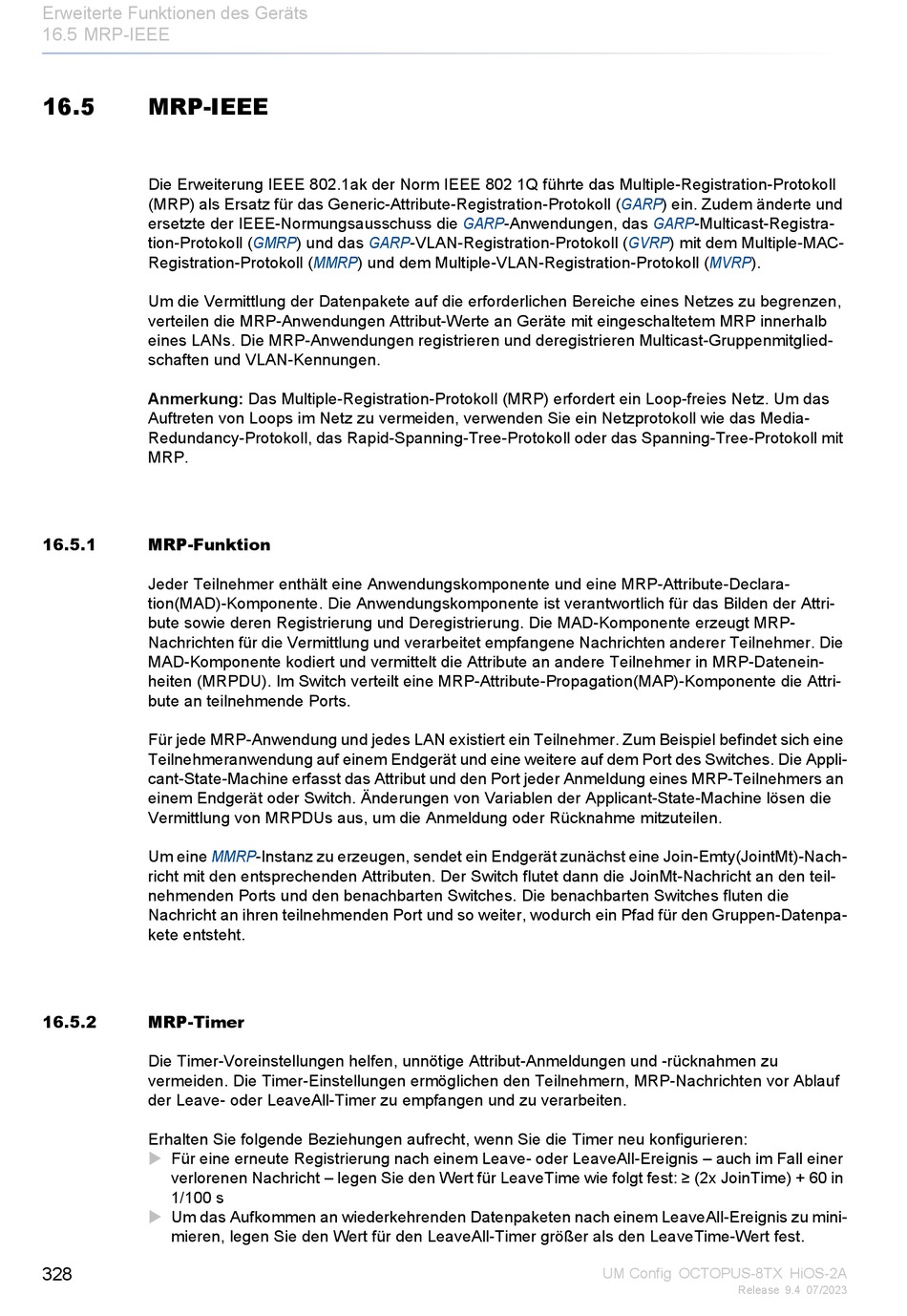 Erweiterte Funktionen des Geräts
16.5 MRP-IEEE

16.5 MRP-IEEE

Die Erweiterung IEEE 802.1ak der Norm IEEE 802 1Q führte das Multiple-Registration-Protokoll (MRP) als Ersatz für das Generic-Attribute-Registration-Protokoll (GARP) ein. Zudem änderte und ersetzte der IEEE-Normungsausschuss die GARP-Anwendungen, das GARP-Multicast-Registration-Protokoll (GMRP) und das GARP-VLAN-Registration-Protokoll (GVRP) mit dem Multiple-MAC-Registration-Protokoll (MMRP) und dem Multiple-VLAN-Registration-Protokoll (MVRP).

Um die Vermittlung der Datenpakete auf die erforderlichen Bereiche eines Netzes zu begrenzen, verteilen die MRP-Anwendungen Attribut-Werte an Geräte mit eingeschaltetem MRP innerhalb eines LANs. Die MRP-Anwendungen registrieren und deregistrieren Multicast-Gruppenmitgliedschaften und VLAN-Kennungen.

Anmerkung: Das Multiple-Registration-Protokoll (MRP) erfordert ein Loop-freies Netz. Um das Auftreten von Loops im Netz zu vermeiden, verwenden Sie ein Netzprotokoll wie das Media-Redundancy-Protokoll, das Rapid-Spanning-Tree-Protokoll oder das Spanning-Tree-Protokoll mit MRP.

16.5.1 MRP-Funktion

Jeder Teilnehmer enthält eine Anwendungskomponente und eine MRP-Attribute-Declaration(MAD)-Komponente. Die Anwendungskomponente ist verantwortlich für das Bilden der Attribute sowie deren Registrierung und Deregistrierung. Die MAD-Komponente erzeugt MRP-Nachrichten für die Vermittlung und verarbeitet empfangene Nachrichten anderer Teilnehmer. Die MAD-Komponente kodiert und vermittelt die Attribute an andere Teilnehmer in MRP-Dateneinheiten (MRPDU). Im Switch verteilt eine MRP-Attribute-Propagation(MAP)-Komponente die Attribute an teilnehmende Ports.

Für jede MRP-Anwendung und jedes LAN existiert ein Teilnehmer. Zum Beispiel befindet sich eine Teilnehmeranwendung auf einem Endgerät und eine weitere auf dem Port des Switches. Die Applicant-State-Machine erfasst das Attribut und den Port jeder Anmeldung eines MRP-Teilnehmers an einem Endgerät oder Switch. Änderungen von Variablen der Applicant-State-Machine lösen die Vermittlung von MRPDUs aus, um die Anmeldung oder Rücknahme mitzuteilen.

Um eine MMRP-Instanz zu erzeugen, sendet ein Endgerät zunächst eine Join-Emty(JointMt)-Nachricht mit den entsprechenden Attributen. Der Switch flutet dann die JoinMt-Nachricht an den teilnehmenden Ports und den benachbarten Switches. Die benachbarten Switches fluten die Nachricht an ihren teilnehmenden Port und so weiter, wodurch ein Pfad für den Gruppen-Datenpakete entsteht.

16.5.2 MRP-Timer

Die Timer-Voreinstellungen helfen, unnötige Attribut-Anmeldungen und -rücknahmen zu vermeiden. Die Timer-Einstellungen ermöglichen den Teilnehmern, MRP-Nachrichten vor Ablauf der Leave- oder LeaveAll-Timer zu empfangen und zu verarbeiten.

Erhalten Sie folgende Beziehungen aufrecht, wenn Sie die Timer neu konfigurieren:
▶ Für eine erneute Registrierung nach einem Leave- oder LeaveAll-Ereignis – auch im Fall einer verlorenen Nachricht – legen Sie den Wert für LeaveTime wie folgt fest: ≥ (2x JoinTime) + 60 in 1/100 s
▶ Um das Aufkommen an wiederkehrenden Datenpaketen nach einem LeaveAll-Ereignis zu minimieren, legen Sie den Wert für den LeaveAll-Timer größer als den LeaveTime-Wert fest.

328

UM Config OCTOPUS-8TX HiOS-2A
Release 9.4 07/2023